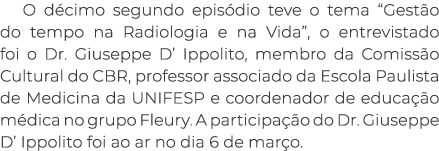 O décimo segundo episódio teve o tema “Gestão do tempo na Radiologia e na Vida”, o entrevistado foi o Dr. Giuseppe D’ Ippolito, membro da Comissão Cultural do CBR, professor associado da Escola Paulista de Medicina da UNIFESP e coordenador de educação médica no grupo Fleury. A participação do Dr. Giuseppe D’ Ippolito foi ao ar no dia 6 de março.